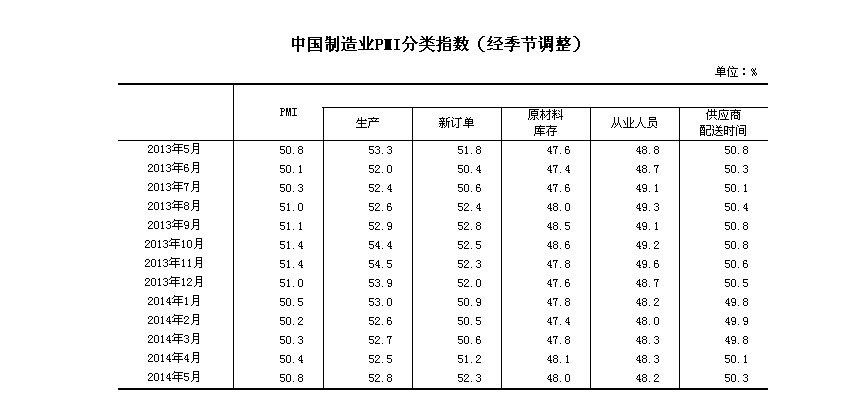 中国制造业PMI分类指数（经季节调整）

单位：%

|  | PMI | 生产 | 新订单 | 原材料库存 | 从业人员 | 供应商配送时间 |
|---|---|---|---|---|---|---|
| 2013年5月 | 50.8 | 53.3 | 51.8 | 47.6 | 48.8 | 50.8 |
| 2013年6月 | 50.1 | 52.0 | 50.4 | 47.4 | 48.7 | 50.3 |
| 2013年7月 | 50.3 | 52.4 | 50.6 | 47.6 | 49.1 | 50.1 |
| 2013年8月 | 51.0 | 52.6 | 52.4 | 48.0 | 49.3 | 50.4 |
| 2013年9月 | 51.1 | 52.9 | 52.8 | 48.5 | 49.1 | 50.8 |
| 2013年10月 | 51.4 | 54.4 | 52.5 | 48.6 | 49.2 | 50.8 |
| 2013年11月 | 51.4 | 54.5 | 52.3 | 47.8 | 49.6 | 50.6 |
| 2013年12月 | 51.0 | 53.9 | 52.0 | 47.6 | 48.7 | 50.5 |
| 2014年1月 | 50.5 | 53.0 | 50.9 | 47.8 | 48.2 | 49.8 |
| 2014年2月 | 50.2 | 52.6 | 50.5 | 47.4 | 48.0 | 49.9 |
| 2014年3月 | 50.3 | 52.7 | 50.6 | 47.8 | 48.3 | 49.8 |
| 2014年4月 | 50.4 | 52.5 | 51.2 | 48.1 | 48.3 | 50.1 |
| 2014年5月 | 50.8 | 52.8 | 52.3 | 48.0 | 48.2 | 50.3 |